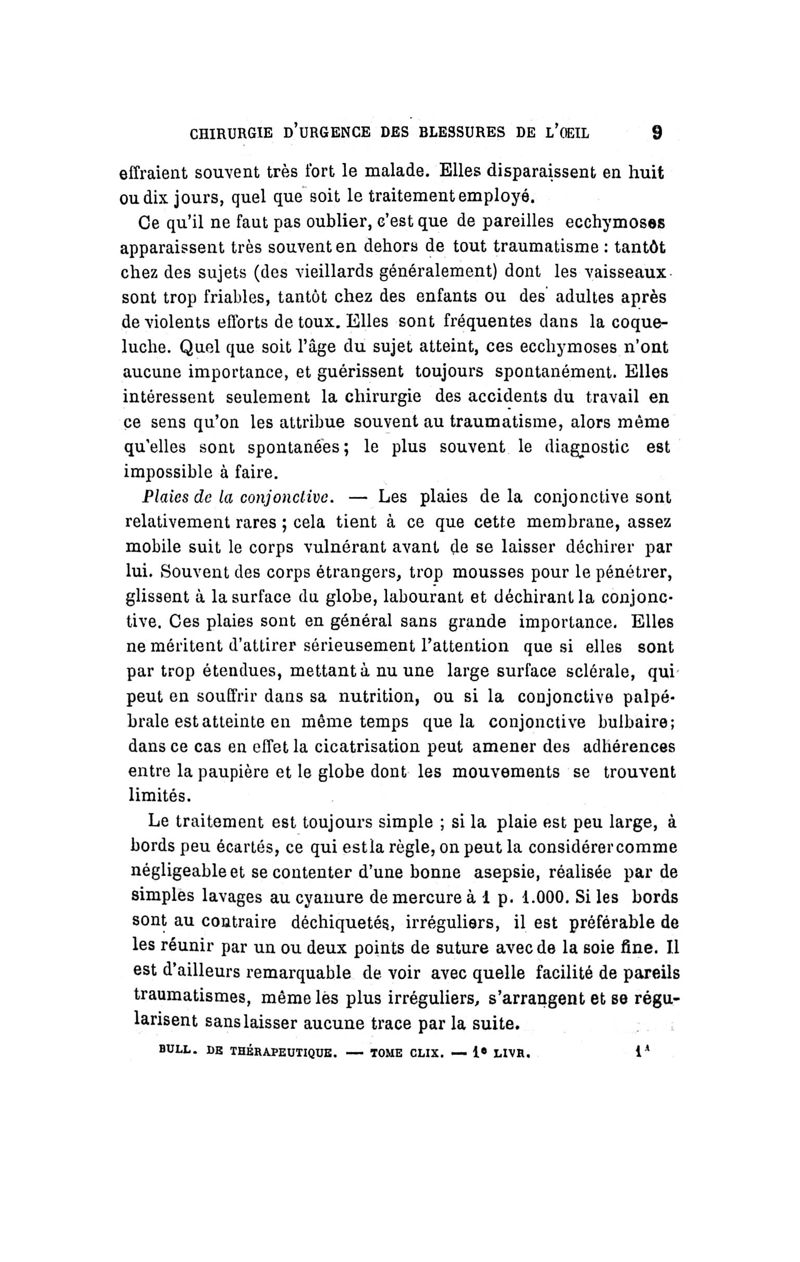 CHIRURGIE D'URGENCE DES BLESSURES DE L'ŒIL 9

effraient souvent très fort le malade. Elles disparaissent en huit ou dix jours, quel que soit le traitement employé.

Ce qu'il ne faut pas oublier, c'est que de pareilles ecchymoses apparaissent très souvent en dehors de tout traumatisme : tantôt chez des sujets (des vieillards généralement) dont les vaisseaux sont trop friables, tantôt chez des enfants ou des adultes après de violents efforts de toux. Elles sont fréquentes dans la coqueluche. Quel que soit l'âge du sujet atteint, ces ecchymoses n'ont aucune importance, et guérissent toujours spontanément. Elles intéressent seulement la chirurgie des accidents du travail en ce sens qu'on les attribue souvent au traumatisme, alors même qu'elles sont spontanées; le plus souvent le diagnostic est impossible à faire.

Plaies de la conjonctive. — Les plaies de la conjonctive sont relativement rares ; cela tient à ce que cette membrane, assez mobile suit le corps vulnérant avant de se laisser déchirer par lui. Souvent des corps étrangers, trop mousses pour le pénétrer, glissent à la surface du globe, labourant et déchirant la conjonctive. Ces plaies sont en général sans grande importance. Elles ne méritent d'attirer sérieusement l'attention que si elles sont par trop étendues, mettant à nu une large surface sclérale, qui peut en souffrir dans sa nutrition, ou si la conjonctive palpébrale est atteinte en même temps que la conjonctive bulbaire; dans ce cas en effet la cicatrisation peut amener des adhérences entre la paupière et le globe dont les mouvements se trouvent limités.

Le traitement est toujours simple ; si la plaie est peu large, à bords peu écartés, ce qui est la règle, on peut la considérer comme négligeable et se contenter d'une bonne asepsie, réalisée par de simples lavages au cyanure de mercure à 1 p. 1.000. Si les bords sont au contraire déchiquetés, irréguliers, il est préférable de les réunir par un ou deux points de suture avec de la soie fine. Il est d'ailleurs remarquable de voir avec quelle facilité de pareils traumatismes, même les plus irréguliers, s'arrangent et se régularisent sans laisser aucune trace par la suite.

BULL. DE THÉRAPEUTIQUE. — TOME CLIX. — 1e LIVR. 1A